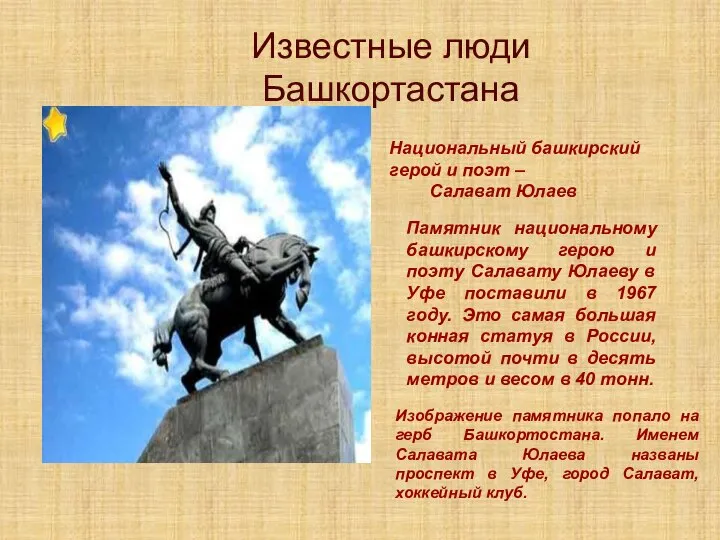 Известные люди Башкортастана

Национальный башкирский герой и поэт – Салават Юлаев

Памятник национальному башкирскому герою и поэту Салавату Юлаеву в Уфе поставили в 1967 году. Это самая большая конная статуя в России, высотой почти в десять метров и весом в 40 тонн.

Изображение памятника попало на герб Башкортостана. Именем Салавата Юлаева названы проспект в Уфе, город Салават, хоккейный клуб.